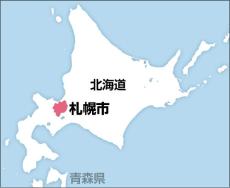 北海道

札幌市

青森県